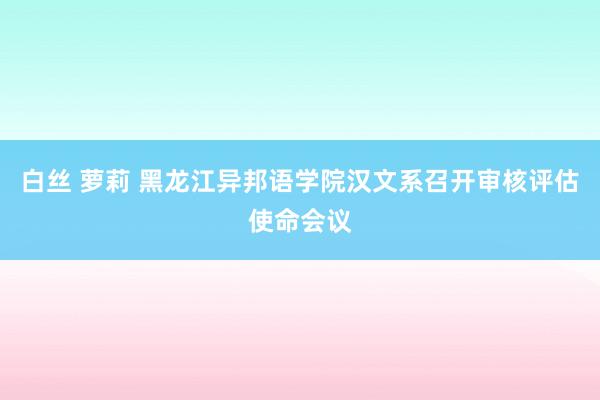 白丝 萝莉 黑龙江异邦语学院汉文系召开审核评估使命会议